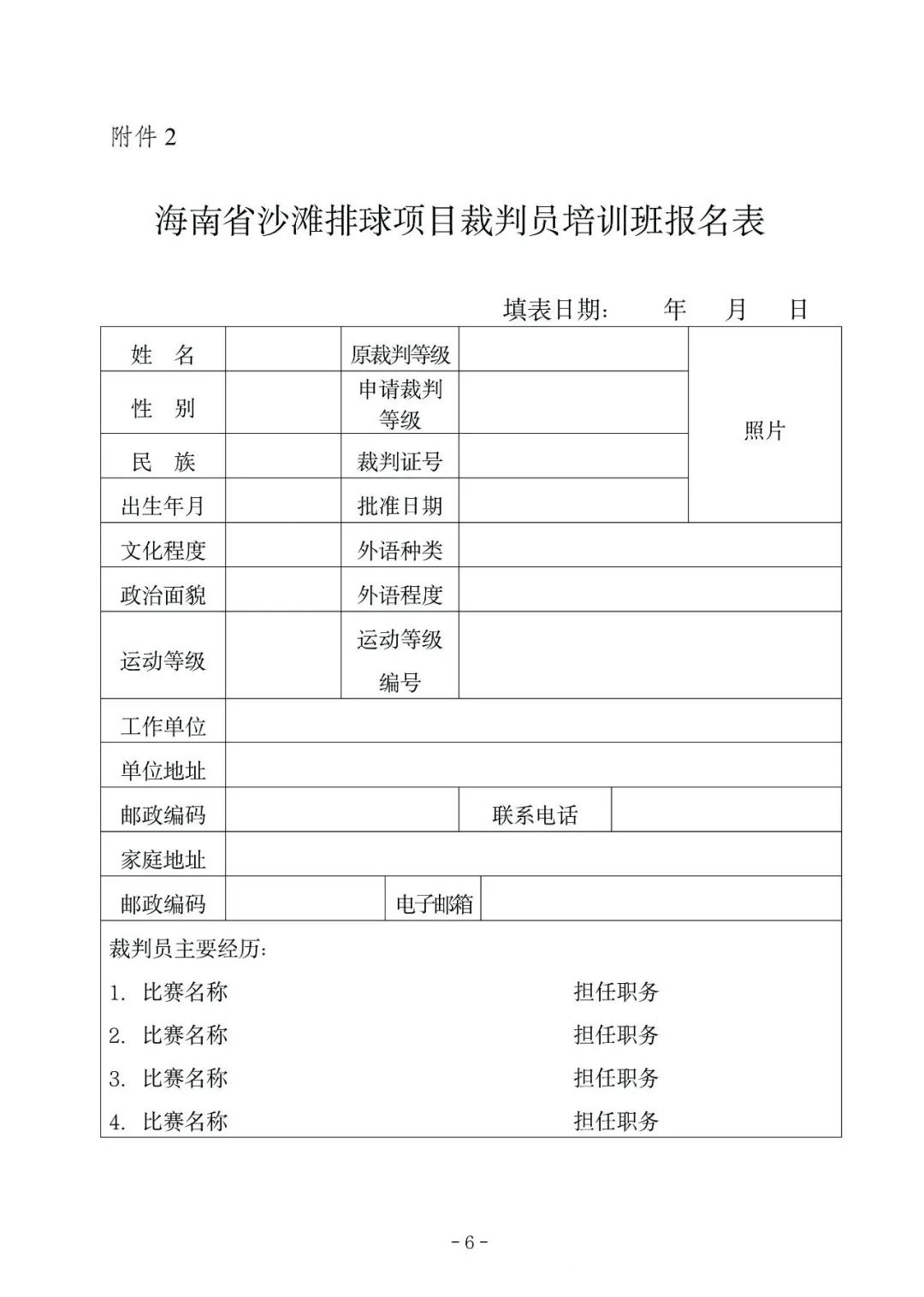 附件 2

海南省沙滩排球项目裁判员培训班报名表

填表日期： 年 月 日

| 姓 名 | | 原裁判等级 | | 照片 |
|---|---|---|---|---|
| 性 别 | | 申请裁判等级 | | |
| 民 族 | | 裁判证号 | | |
| 出生年月 | | 批准日期 | | |
| 文化程度 | | 外语种类 | | |
| 政治面貌 | | 外语程度 | | |
| 运动等级 | | 运动等级编号 | | |
| 工作单位 | | | | |
| 单位地址 | | | | |
| 邮政编码 | | 联系电话 | | |
| 家庭地址 | | | | |
| 邮政编码 | | 电子邮箱 | | |

裁判员主要经历：
1. 比赛名称 担任职务
2. 比赛名称 担任职务
3. 比赛名称 担任职务
4. 比赛名称 担任职务

- 6 -